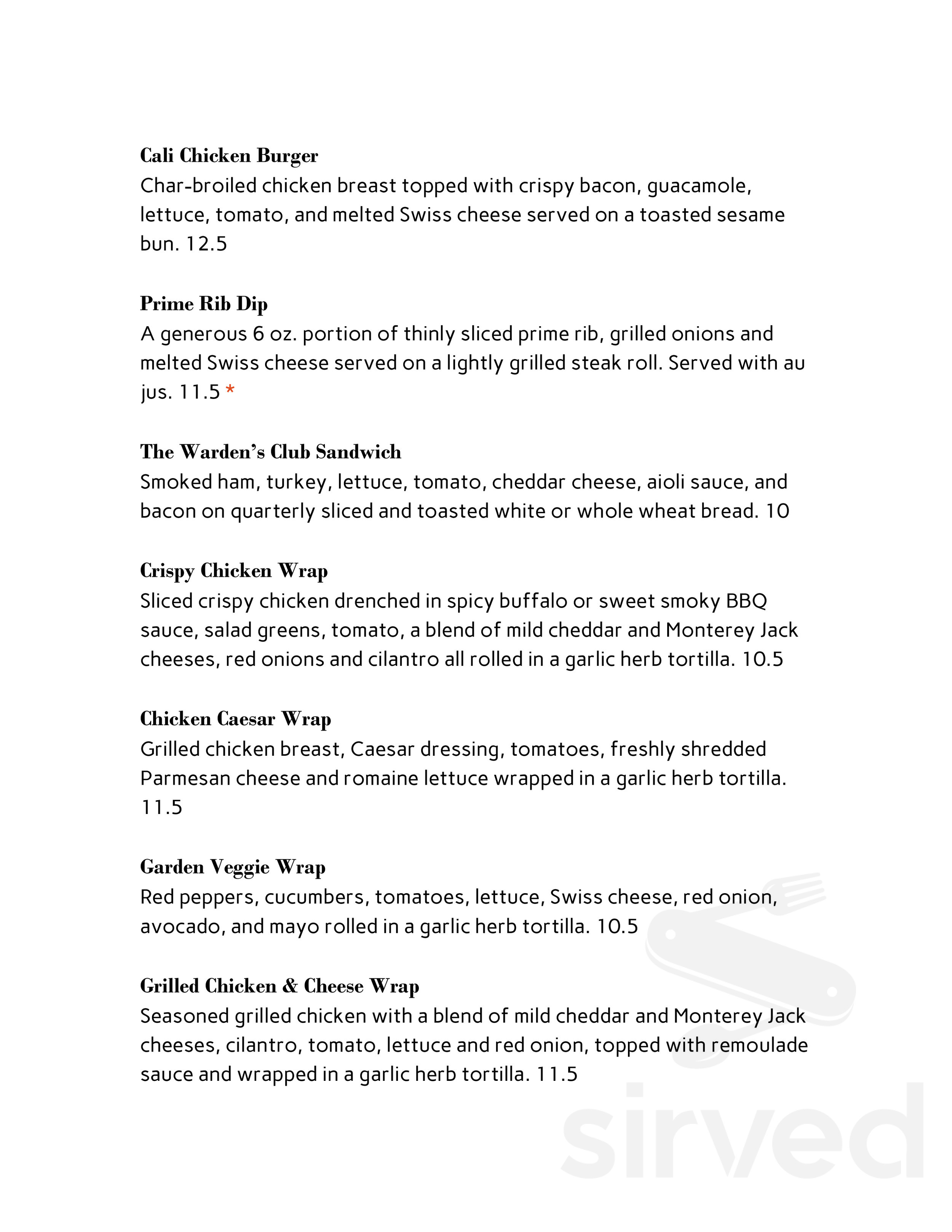 Cali Chicken Burger
Char-broiled chicken breast topped with crispy bacon, guacamole, lettuce, tomato, and melted Swiss cheese served on a toasted sesame bun. 12.5

Prime Rib Dip
A generous 6 oz. portion of thinly sliced prime rib, grilled onions and melted Swiss cheese served on a lightly grilled steak roll. Served with au jus. 11.5 *

The Warden's Club Sandwich
Smoked ham, turkey, lettuce, tomato, cheddar cheese, aioli sauce, and bacon on quarterly sliced and toasted white or whole wheat bread. 10

Crispy Chicken Wrap
Sliced crispy chicken drenched in spicy buffalo or sweet smoky BBQ sauce, salad greens, tomato, a blend of mild cheddar and Monterey Jack cheeses, red onions and cilantro all rolled in a garlic herb tortilla. 10.5

Chicken Caesar Wrap
Grilled chicken breast, Caesar dressing, tomatoes, freshly shredded Parmesan cheese and romaine lettuce wrapped in a garlic herb tortilla. 11.5

Garden Veggie Wrap
Red peppers, cucumbers, tomatoes, lettuce, Swiss cheese, red onion, avocado, and mayo rolled in a garlic herb tortilla. 10.5

Grilled Chicken & Cheese Wrap
Seasoned grilled chicken with a blend of mild cheddar and Monterey Jack cheeses, cilantro, tomato, lettuce and red onion, topped with remoulade sauce and wrapped in a garlic herb tortilla. 11.5

sirved